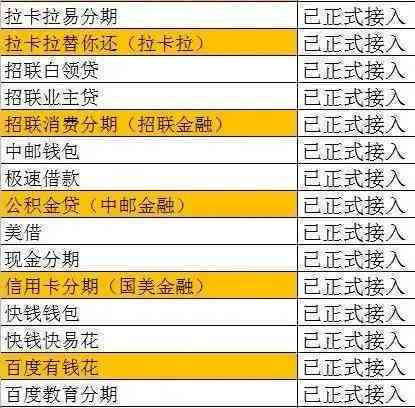 | 拉卡拉易分期 | 已正式接入 |
|---|---|
| 拉卡拉替你还（拉卡拉） | 已正式接入 |
| 招联白领贷 | 已正式接入 |
| 招联业主贷 | 已正式接入 |
| 招联消费分期（招联金融） | 已正式接入 |
| 中邮钱包 | 已正式接入 |
| 极速借款 | 已正式接入 |
| 公积金贷（中邮金融） | 已正式接入 |
| 美借 | 已正式接入 |
| 现金分期 | 已正式接入 |
| 信用卡分期（国美金融） | 已正式接入 |
| 快钱钱包 | 已正式接入 |
| 快钱快易花 | 已正式接入 |
| 百度有钱花 | 已正式接入 |
| 百度教育分期 | 已正式接入 |